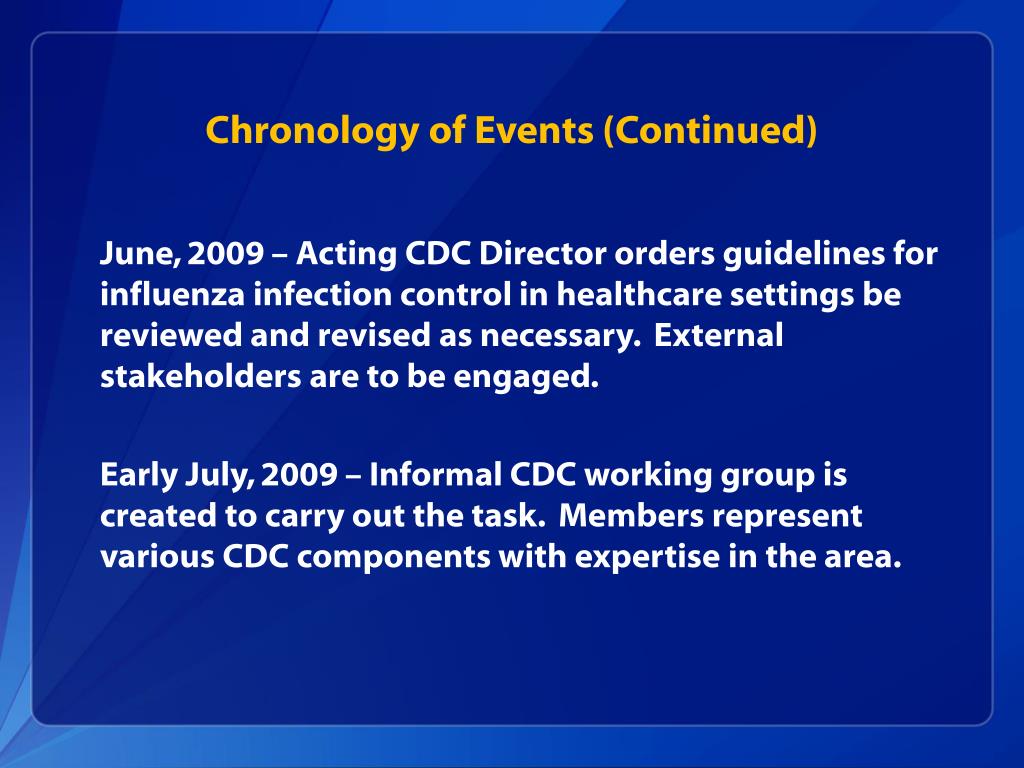 Chronology of Events (Continued)

June, 2009 – Acting CDC Director orders guidelines for influenza infection control in healthcare settings be reviewed and revised as necessary. External stakeholders are to be engaged.

Early July, 2009 – Informal CDC working group is created to carry out the task. Members represent various CDC components with expertise in the area.